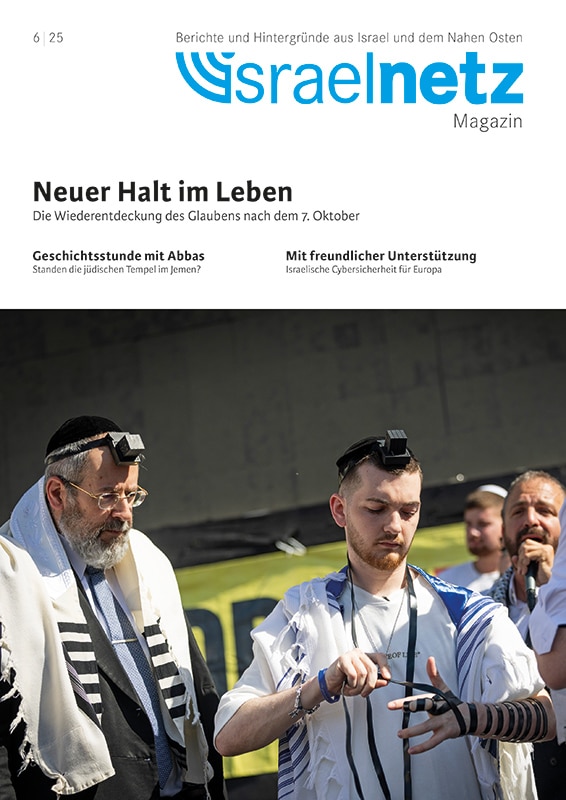 6 | 25

Berichte und Hintergründe aus Israel und dem Nahen Osten

Israelnetz

Magazin

Neuer Halt im Leben

Die Wiederentdeckung des Glaubens nach dem 7. Oktober

Geschichtsstunde mit Abbas

Standen die jüdischen Tempel im Jemen?

Mit freundlicher Unterstützung

Israelische Cybersicherheit für Europa